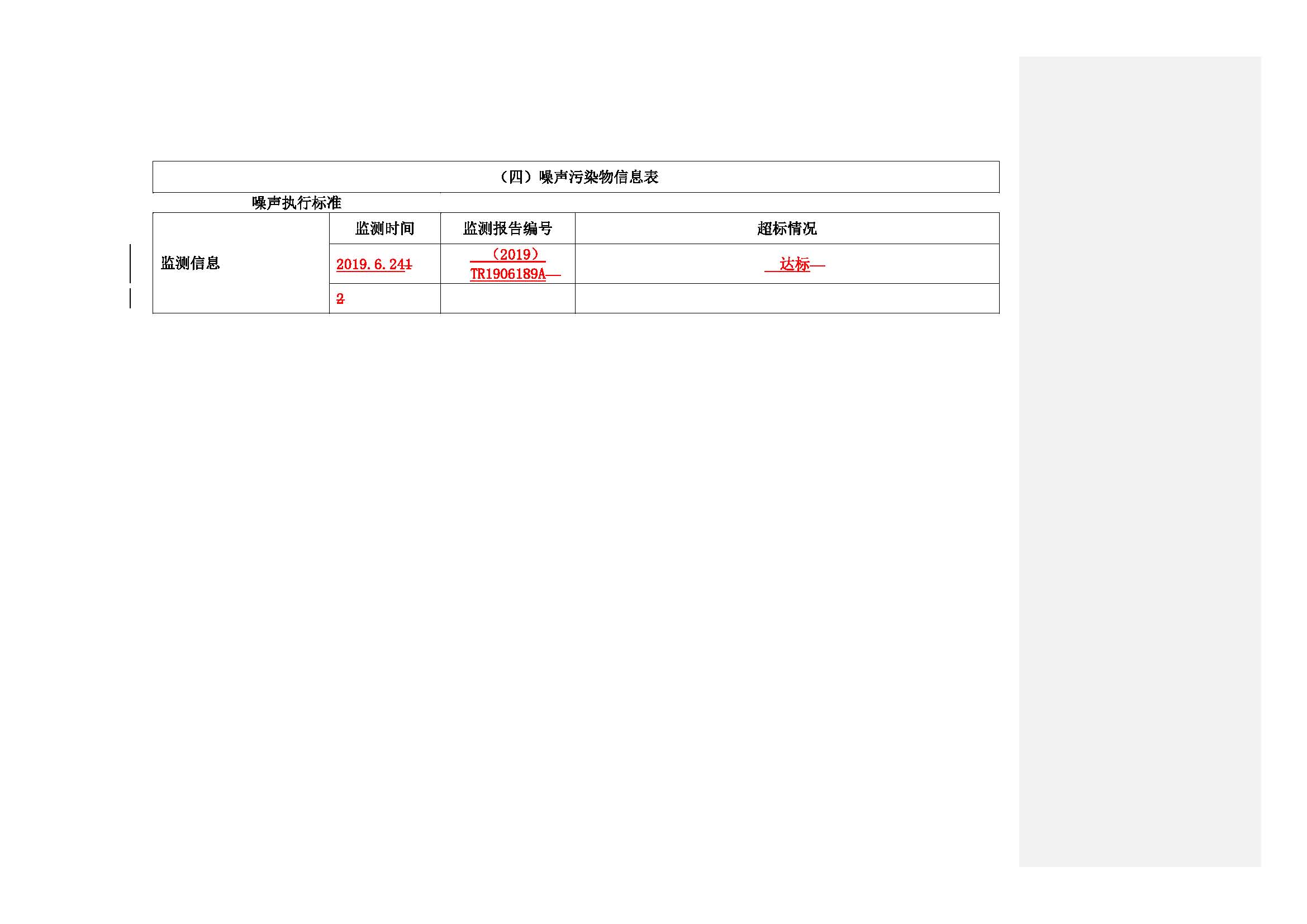 （四）噪声污染物信息表

噪声执行标准

| 监测信息 | 监测时间 | 监测报告编号 | 超标情况 |
|---|---|---|---|
| | 2019.6.241 | （2019）TR1906189A— | 达标— |
| | 2 | | |